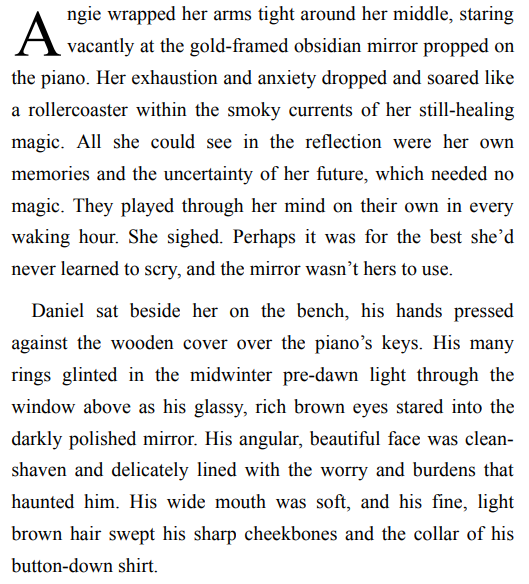 Angie wrapped her arms tight around her middle, staring vacantly at the gold-framed obsidian mirror propped on the piano. Her exhaustion and anxiety dropped and soared like a rollercoaster within the smoky currents of her still-healing magic. All she could see in the reflection were her own memories and the uncertainty of her future, which needed no magic. They played through her mind on their own in every waking hour. She sighed. Perhaps it was for the best she'd never learned to scry, and the mirror wasn't hers to use.

Daniel sat beside her on the bench, his hands pressed against the wooden cover over the piano's keys. His many rings glinted in the midwinter pre-dawn light through the window above as his glassy, rich brown eyes stared into the darkly polished mirror. His angular, beautiful face was clean-shaven and delicately lined with the worry and burdens that haunted him. His wide mouth was soft, and his fine, light brown hair swept his sharp cheekbones and the collar of his button-down shirt.